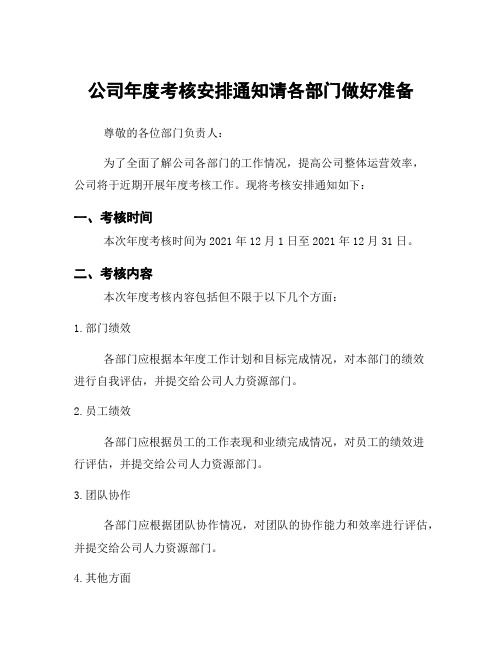 公司年度考核安排通知请各部门做好准备

尊敬的各位部门负责人：

为了全面了解公司各部门的工作情况，提高公司整体运营效率，公司将于近期开展年度考核工作。现将考核安排通知如下：

一、考核时间

本次年度考核时间为 2021 年 12 月 1 日至 2021 年 12 月 31 日。

二、考核内容

本次年度考核内容包括但不限于以下几个方面：

1. 部门绩效

各部门应根据本年度工作计划和目标完成情况，对本部门的绩效进行自我评估，并提交给公司人力资源部门。

2. 员工绩效

各部门应根据员工的工作表现和业绩完成情况，对员工的绩效进行评估，并提交给公司人力资源部门。

3. 团队协作

各部门应根据团队协作情况，对团队的协作能力和效率进行评估，并提交给公司人力资源部门。

4. 其他方面